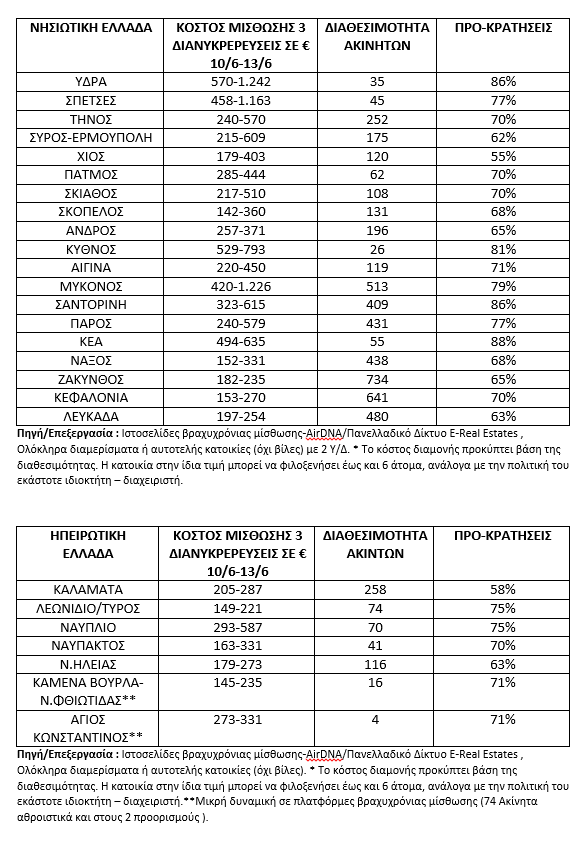 | ΝΗΣΙΩΤΙΚΗ ΕΛΛΑΔΑ | ΚΟΣΤΟΣ ΜΙΣΘΩΣΗΣ 3 ΔΙΑΝΥΚΡΕΡΕΥΣΕΙΣ ΣΕ € 10/6-13/6 | ΔΙΑΘΕΣΙΜΟΤΗΤΑ ΑΚΙΝΗΤΩΝ | ΠΡΟ-ΚΡΑΤΗΣΕΙΣ |
|---|---|---|---|
| ΥΔΡΑ | 570-1.242 | 35 | 86% |
| ΣΠΕΤΣΕΣ | 458-1.163 | 45 | 77% |
| ΤΗΝΟΣ | 240-570 | 252 | 70% |
| ΣΥΡΟΣ-ΕΡΜΟΥΠΟΛΗ | 215-609 | 175 | 62% |
| ΧΙΟΣ | 179-403 | 120 | 55% |
| ΠΑΤΜΟΣ | 285-444 | 62 | 70% |
| ΣΚΙΑΘΟΣ | 217-510 | 108 | 70% |
| ΣΚΟΠΕΛΟΣ | 142-360 | 131 | 68% |
| ΑΝΔΡΟΣ | 257-371 | 196 | 65% |
| ΚΥΘΝΟΣ | 529-793 | 26 | 81% |
| ΑΙΓΙΝΑ | 220-450 | 119 | 71% |
| ΜΥΚΟΝΟΣ | 420-1.226 | 513 | 79% |
| ΣΑΝΤΟΡΙΝΗ | 323-615 | 409 | 86% |
| ΠΑΡΟΣ | 240-579 | 431 | 77% |
| ΚΕΑ | 494-635 | 55 | 88% |
| ΝΑΞΟΣ | 152-331 | 438 | 68% |
| ΖΑΚΥΝΘΟΣ | 182-235 | 734 | 65% |
| ΚΕΦΑΛΟΝΙΑ | 153-270 | 641 | 70% |
| ΛΕΥΚΑΔΑ | 197-254 | 480 | 63% |

Πηγή/Επεξεργασία : Ιστοσελίδες βραχυχρόνιας μίσθωσης-AirDNA/Πανελλαδικό Δίκτυο E-Real Estates , Ολόκληρα διαμερίσματα ή αυτοτελής κατοικίες (όχι βίλες) με 2 Υ/Δ. * Το κόστος διαμονής προκύπτει βάση της διαθεσιμότητας. Η κατοικία στην ίδια τιμή μπορεί να φιλοξενήσει έως και 6 άτομα, ανάλογα με την πολιτική του εκάστοτε ιδιοκτήτη – διαχειριστή.

| ΗΠΕΙΡΩΤΙΚΗ ΕΛΛΑΔΑ | ΚΟΣΤΟΣ ΜΙΣΘΩΣΗΣ 3 ΔΙΑΝΥΚΡΕΡΕΥΣΕΙΣ ΣΕ € 10/6-13/6 | ΔΙΑΘΕΣΙΜΟΤΗΤΑ ΑΚΙΝΤΩΝ | ΠΡΟ-ΚΡΑΤΗΣΕΙΣ |
|---|---|---|---|
| ΚΑΛΑΜΑΤΑ | 205-287 | 258 | 58% |
| ΛΕΩΝΙΔΙΟ/ΤΥΡΟΣ | 149-221 | 74 | 75% |
| ΝΑΥΠΛΙΟ | 293-587 | 70 | 75% |
| ΝΑΥΠΑΚΤΟΣ | 163-331 | 41 | 70% |
| Ν.ΗΛΕΙΑΣ | 179-273 | 116 | 63% |
| ΚΑΜΕΝΑ ΒΟΥΡΛΑ-Ν.ΦΘΙΩΤΙΔΑΣ** | 145-235 | 16 | 71% |
| ΑΓΙΟΣ ΚΩΝΣΤΑΝΤΙΝΟΣ** | 273-331 | 4 | 71% |

Πηγή/Επεξεργασία : Ιστοσελίδες βραχυχρόνιας μίσθωσης-AirDNA/Πανελλαδικό Δίκτυο E-Real Estates , Ολόκληρα διαμερίσματα ή αυτοτελής κατοικίες (όχι βίλες). * Το κόστος διαμονής προκύπτει βάση της διαθεσιμότητας. Η κατοικία στην ίδια τιμή μπορεί να φιλοξενήσει έως και 6 άτομα, ανάλογα με την πολιτική του εκάστοτε ιδιοκτήτη – διαχειριστή.**Μικρή δυναμική σε πλατφόρμες βραχυχρόνιας μίσθωσης (74 Ακίνητα αθροιστικά και στους 2 προορισμούς ).